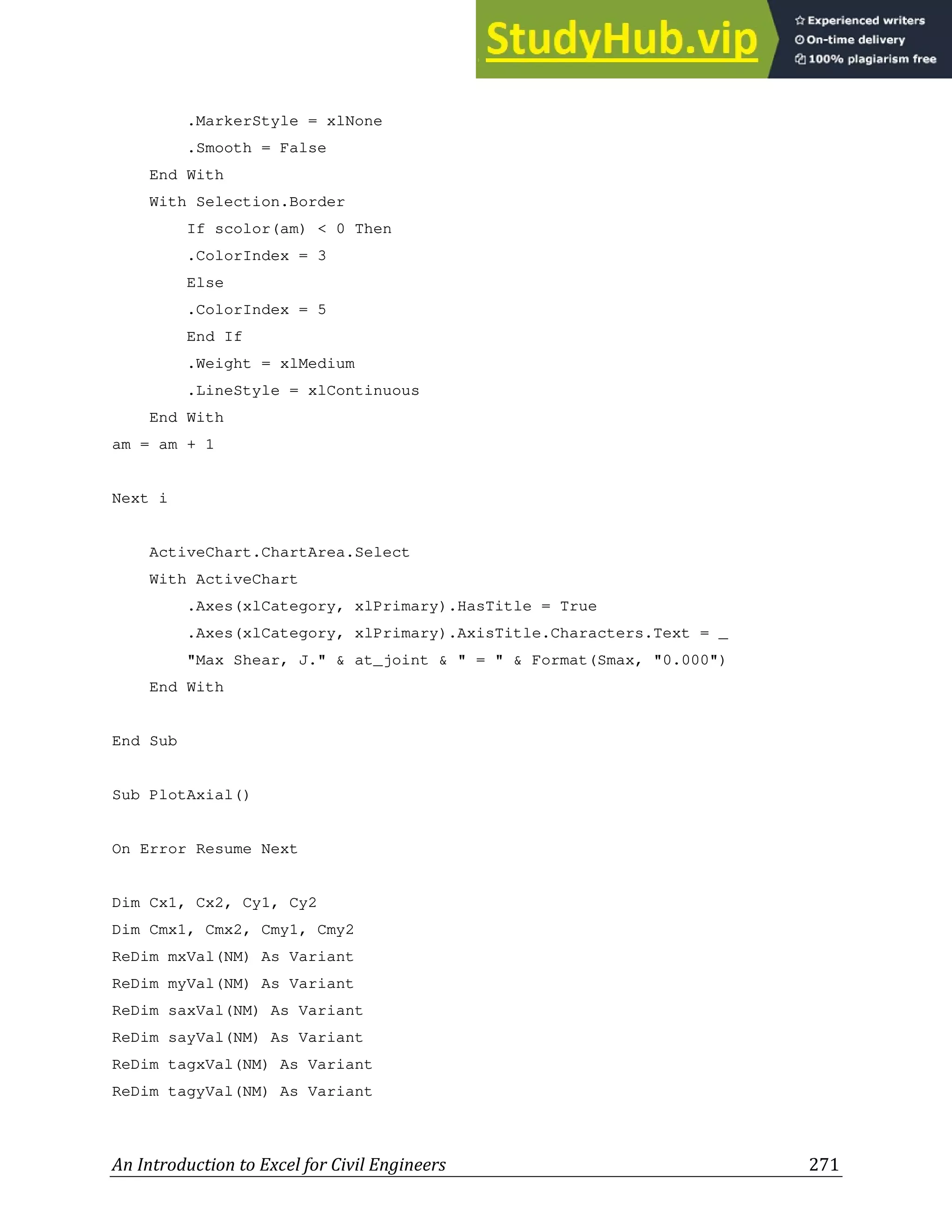 StudyHub.vip
Experienced writers
On-time delivery
100% plagiarism free

.MarkerStyle = xlNone
.Smooth = False
End With
With Selection.Border
If scolor(am) < 0 Then
.ColorIndex = 3
Else
.ColorIndex = 5
End If
.Weight = xlMedium
.LineStyle = xlContinuous
End With
am = am + 1

Next i

ActiveChart.ChartArea.Select
With ActiveChart
.Axes(xlCategory, xlPrimary).HasTitle = True
.Axes(xlCategory, xlPrimary).AxisTitle.Characters.Text = _
"Max Shear, J." & at_joint & " = " & Format(Smax, "0.000")
End With

End Sub

Sub PlotAxial()

On Error Resume Next

Dim Cx1, Cx2, Cy1, Cy2
Dim Cmx1, Cmx2, Cmy1, Cmy2
ReDim mxVal(NM) As Variant
ReDim myVal(NM) As Variant
ReDim saxVal(NM) As Variant
ReDim sayVal(NM) As Variant
ReDim tagxVal(NM) As Variant
ReDim tagyVal(NM) As Variant

An Introduction to Excel for Civil Engineers 271